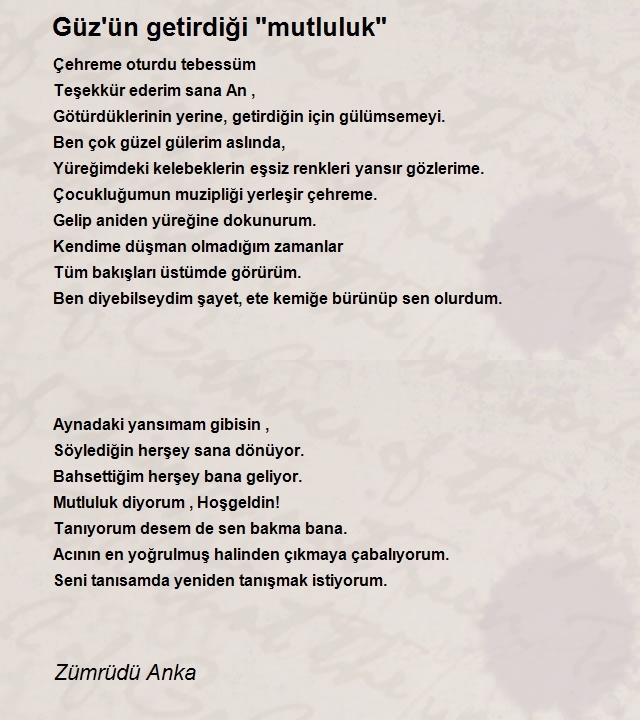 Güz'ün getirdiği "mutluluk"

Çehreme oturdu tebessüm
Teşekkür ederim sana An ,
Götürdüklerinin yerine, getirdiğin için gülümsemeyi.
Ben çok güzel gülerim aslında,
Yüreğimdeki kelebeklerin eşsiz renkleri yansır gözlerime.
Çocukluğumun muzipliği yerleşir çehreme.
Gelip aniden yüreğine dokunurum.
Kendime düşman olmadığım zamanlar
Tüm bakışları üstümde görürüm.
Ben diyebilseydim şayet, ete kemiğe bürünüp sen olurdum.

Aynadaki yansımam gibisin ,
Söylediğin herşey sana dönüyor.
Bahsettiğim herşey bana geliyor.
Mutluluk diyorum , Hoşgeldin!
Tanıyorum desem de sen bakma bana.
Acının en yoğrulmuş halinden çıkmaya çabalıyorum.
Seni tanısamda yeniden tanışmak istiyorum.

Zümrüdü Anka